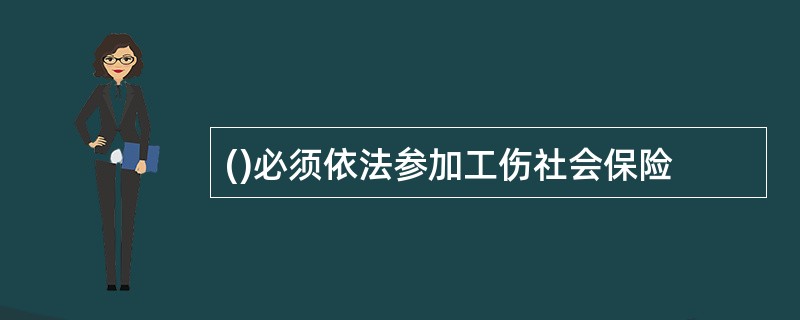 ()必须依法参加工伤社会保险